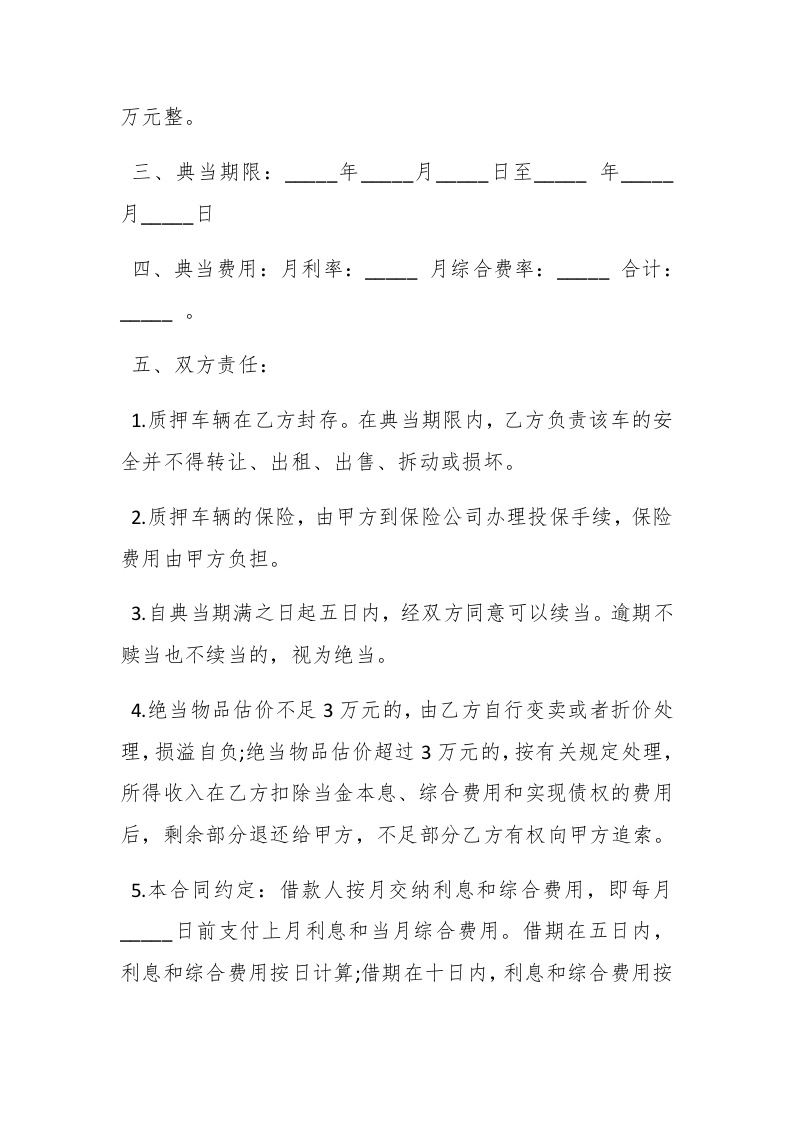 万元整。

三、典当期限：_____年_____月_____日至_____ 年_____月_____日

四、典当费用：月利率：_____ 月综合费率：_____ 合计：_____ 。

五、双方责任：

1.质押车辆在乙方封存。在典当期限内，乙方负责该车的安全并不得转让、出租、出售、拆动或损坏。

2.质押车辆的保险，由甲方到保险公司办理投保手续，保险费用由甲方负担。

3.自典当期满之日起五日内，经双方同意可以续当。逾期不赎当也不续当的，视为绝当。

4.绝当物品估价不足3万元的，由乙方自行变卖或者折价处理，损溢自负;绝当物品估价超过3万元的，按有关规定处理，所得收入在乙方扣除当金本息、综合费用和实现债权的费用后，剩余部分退还给甲方，不足部分乙方有权向甲方追索。

5.本合同约定：借款人按月交纳利息和综合费用，即每月_____日前支付上月利息和当月综合费用。借期在五日内，利息和综合费用按日计算;借期在十日内，利息和综合费用按